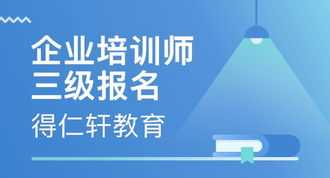 企业培训师
三级报名
得仁轩教育